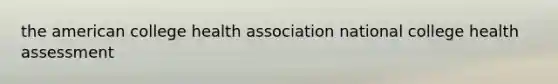 the american college health association national college health assessment